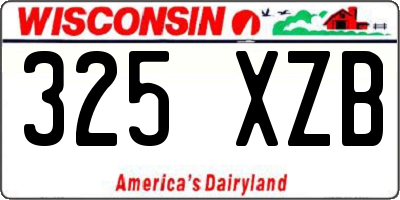 WISCONSIN

325 XZB

America's Dairyland